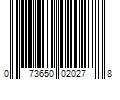 0 73650 02027 8